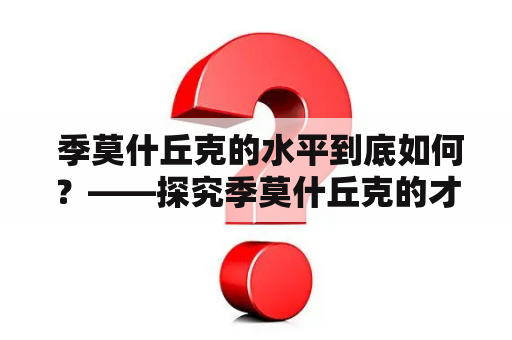 季莫什丘克的水平到底如何？——探究季莫什丘克的才